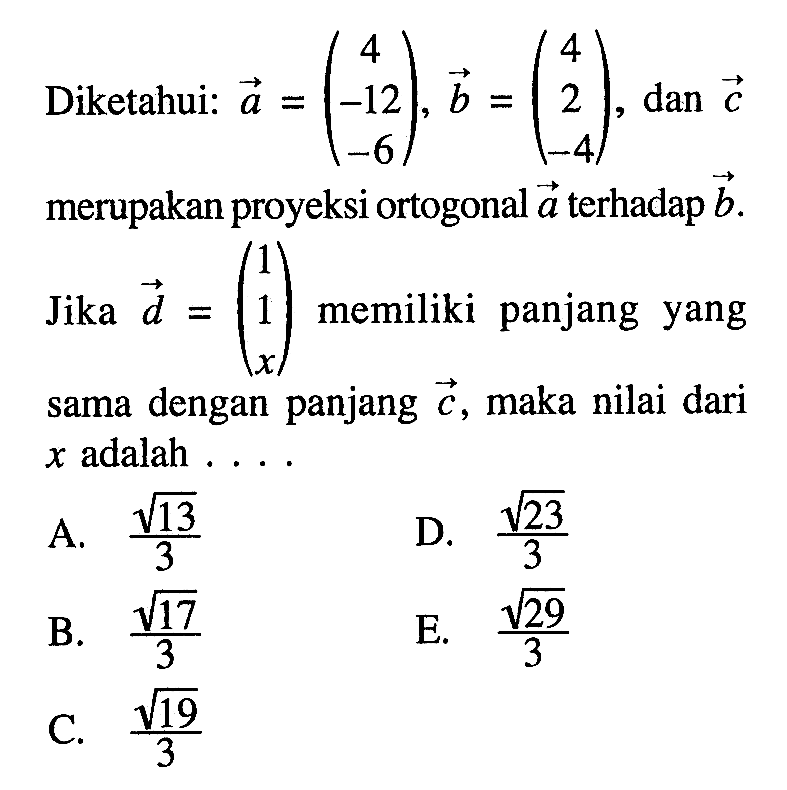 Diketahui: $\vec{a} = \begin{pmatrix} 4 \\ -12 \\ -6 \end{pmatrix}$, $\vec{b} = \begin{pmatrix} 4 \\ 2 \\ -4 \end{pmatrix}$, dan $\vec{c}$ merupakan proyeksi ortogonal $\vec{a}$ terhadap $\vec{b}$.

Jika $\vec{d} = \begin{pmatrix} 1 \\ 1 \\ x \end{pmatrix}$ memiliki panjang yang sama dengan panjang $\vec{c}$, maka nilai dari $x$ adalah . . . .

A. $\frac{\sqrt{13}}{3}$

B. $\frac{\sqrt{17}}{3}$

C. $\frac{\sqrt{19}}{3}$

D. $\frac{\sqrt{23}}{3}$

E. $\frac{\sqrt{29}}{3}$